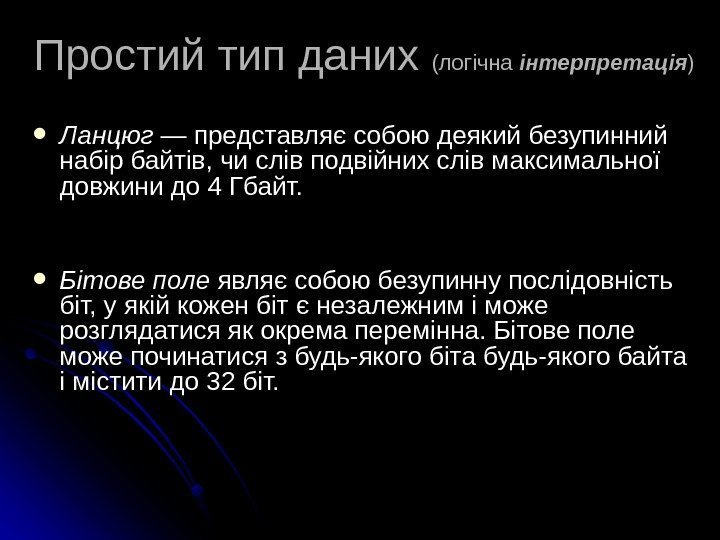 Простий тип даних (логічна інтерпретація)

• Ланцюг — представляє собою деякий безупинний набір байтів, чи слів подвійних слів максимальної довжини до 4 Гбайт.

• Бітове поле являє собою безупинну послідовність біт, у якій кожен біт є незалежним і може розглядатися як окрема перемінна. Бітове поле може починатися з будь-якого біта будь-якого байта і містити до 32 біт.